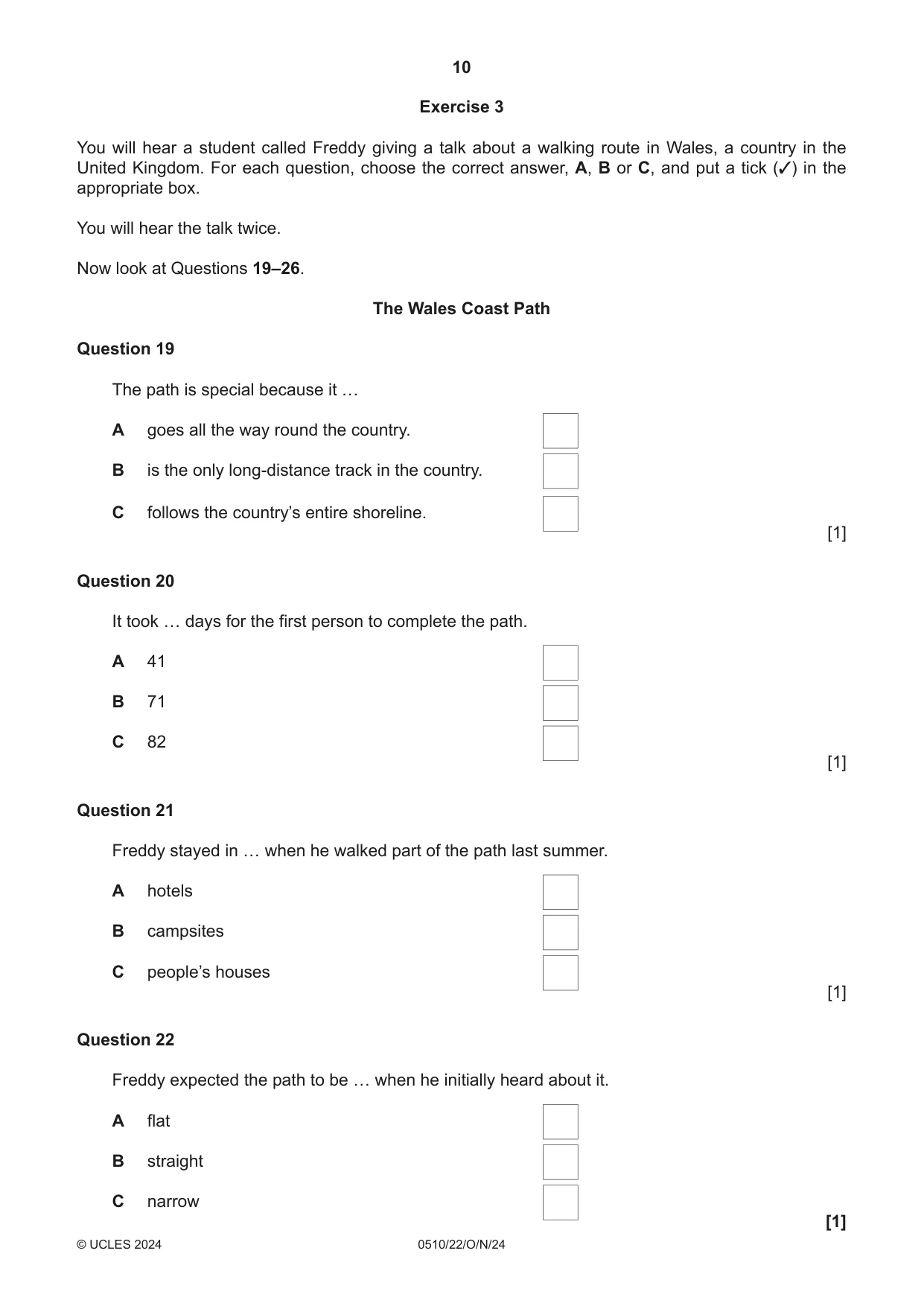 10

Exercise 3

You will hear a student called Freddy giving a talk about a walking route in Wales, a country in the United Kingdom. For each question, choose the correct answer, A, B or C, and put a tick (✓) in the appropriate box.

You will hear the talk twice.

Now look at Questions 19–26.

The Wales Coast Path

Question 19

The path is special because it …

A goes all the way round the country. ☐

B is the only long-distance track in the country. ☐

C follows the country's entire shoreline. ☐

[1]

Question 20

It took … days for the first person to complete the path.

A 41 ☐

B 71 ☐

C 82 ☐

[1]

Question 21

Freddy stayed in … when he walked part of the path last summer.

A hotels ☐

B campsites ☐

C people's houses ☐

[1]

Question 22

Freddy expected the path to be … when he initially heard about it.

A flat ☐

B straight ☐

C narrow ☐

[1]

© UCLES 2024 0510/22/O/N/24